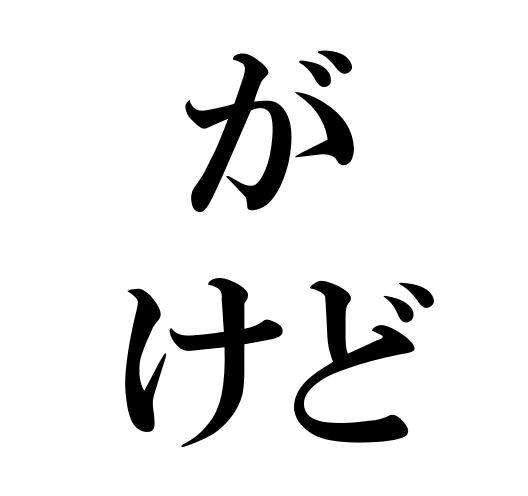 が
けど